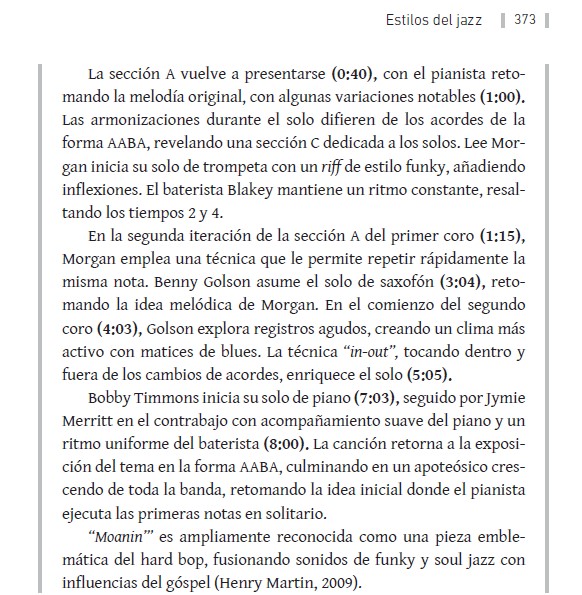 Estilos del jazz 373

La sección A vuelve a presentarse (0:40), con el pianista retomando la melodía original, con algunas variaciones notables (1:00). Las armonizaciones durante el solo difieren de los acordes de la forma AABA, revelando una sección C dedicada a los solos. Lee Morgan inicia su solo de trompeta con un riff de estilo funky, añadiendo inflexiones. El baterista Blakey mantiene un ritmo constante, resaltando los tiempos 2 y 4.

En la segunda iteración de la sección A del primer coro (1:15), Morgan emplea una técnica que le permite repetir rápidamente la misma nota. Benny Golson asume el solo de saxofón (3:04), retomando la idea melódica de Morgan. En el comienzo del segundo coro (4:03), Golson explora registros agudos, creando un clima más activo con matices de blues. La técnica "in-out", tocando dentro y fuera de los cambios de acordes, enriquece el solo (5:05).

Bobby Timmons inicia su solo de piano (7:03), seguido por Jymie Merritt en el contrabajo con acompañamiento suave del piano y un ritmo uniforme del baterista (8:00). La canción retorna a la exposición del tema en la forma AABA, culminando en un apoteósico crescendo de toda la banda, retomando la idea inicial donde el pianista ejecuta las primeras notas en solitario.

"Moanin'" es ampliamente reconocida como una pieza emblemática del hard bop, fusionando sonidos de funky y soul jazz con influencias del góspel (Henry Martin, 2009).